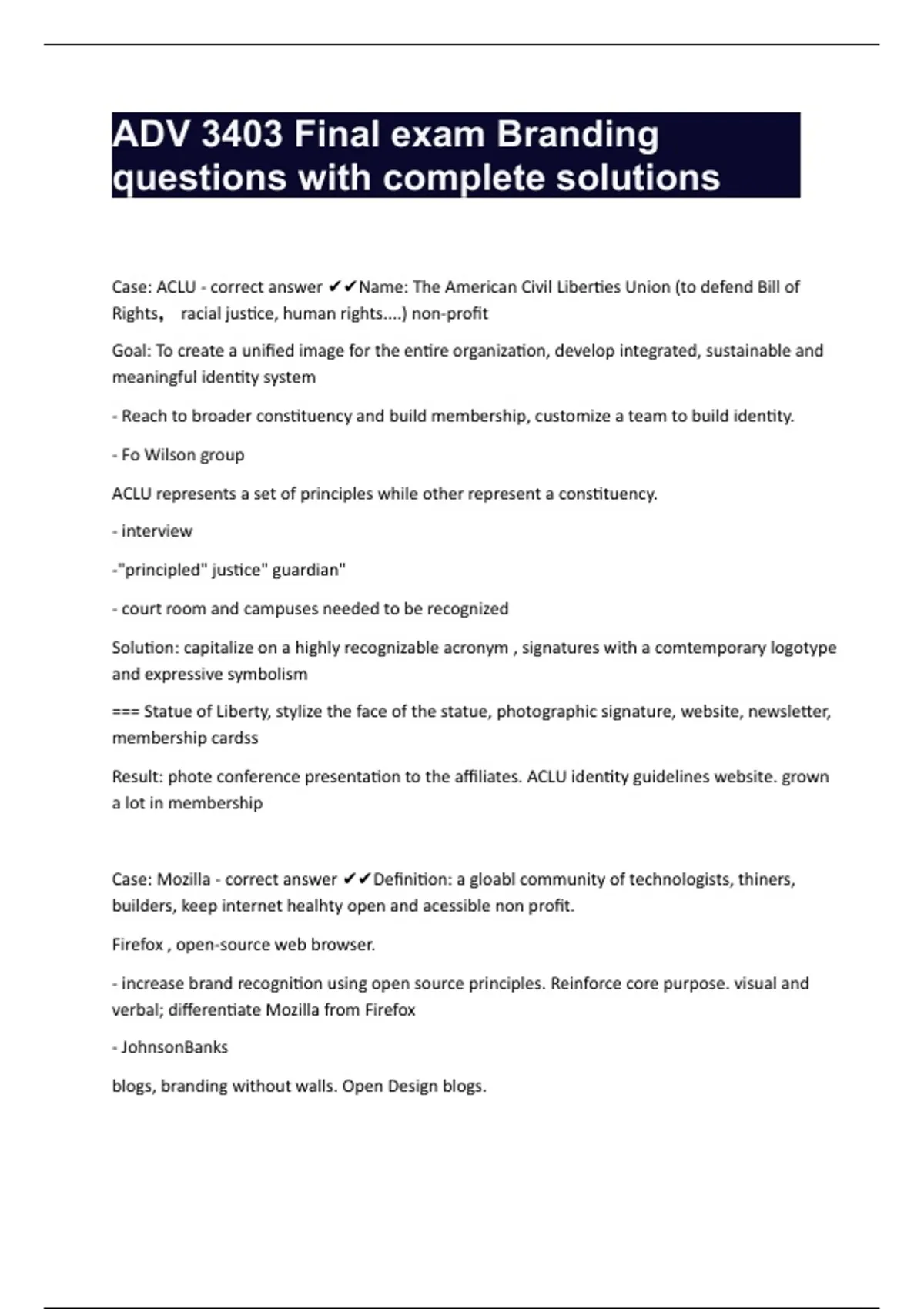 ADV 3403 Final exam Branding questions with complete solutions

Case: ACLU - correct answer ✔✔Name: The American Civil Liberties Union (to defend Bill of Rights， racial justice, human rights....) non-profit

Goal: To create a unified image for the entire organization, develop integrated, sustainable and meaningful identity system

- Reach to broader constituency and build membership, customize a team to build identity.

- Fo Wilson group

ACLU represents a set of principles while other represent a constituency.

- interview

-"principled" justice" guardian"

- court room and campuses needed to be recognized

Solution: capitalize on a highly recognizable acronym , signatures with a comtemporary logotype and expressive symbolism

=== Statue of Liberty, stylize the face of the statue, photographic signature, website, newsletter, membership cardss

Result: phote conference presentation to the affiliates. ACLU identity guidelines website. grown a lot in membership

Case: Mozilla - correct answer ✔✔Definition: a gloabl community of technologists, thiners, builders, keep internet healhty open and acessible non profit.

Firefox , open-source web browser.

- increase brand recognition using open source principles. Reinforce core purpose. visual and verbal; differentiate Mozilla from Firefox

- JohnsonBanks

blogs, branding without walls. Open Design blogs.